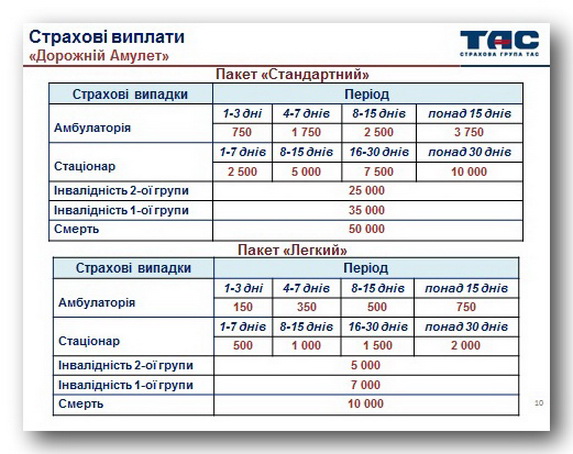 Страхові виплати
«Дорожній Амулет»

ТАС
СТРАХОВА ГРУПА ТАС

Пакет «Стандартний»

| Страхові випадки | Період | | | |
|---|---|---|---|---|
| Амбулаторія | 1-3 дні | 4-7 днів | 8-15 днів | понад 15 днів |
| | 750 | 1 750 | 2 500 | 3 750 |
| Стаціонар | 1-7 днів | 8-15 днів | 16-30 днів | понад 30 днів |
| | 2 500 | 5 000 | 7 500 | 10 000 |
| Інвалідність 2-ої групи | 25 000 | | | |
| Інвалідність 1-ої групи | 35 000 | | | |
| Смерть | 50 000 | | | |

Пакет «Легкий»

| Страхові випадки | Період | | | |
|---|---|---|---|---|
| Амбулаторія | 1-3 дні | 4-7 днів | 8-15 днів | понад 15 днів |
| | 150 | 350 | 500 | 750 |
| Стаціонар | 1-7 днів | 8-15 днів | 16-30 днів | понад 30 днів |
| | 500 | 1 000 | 1 500 | 2 000 |
| Інвалідність 2-ої групи | 5 000 | | | |
| Інвалідність 1-ої групи | 7 000 | | | |
| Смерть | 10 000 | | | |

10